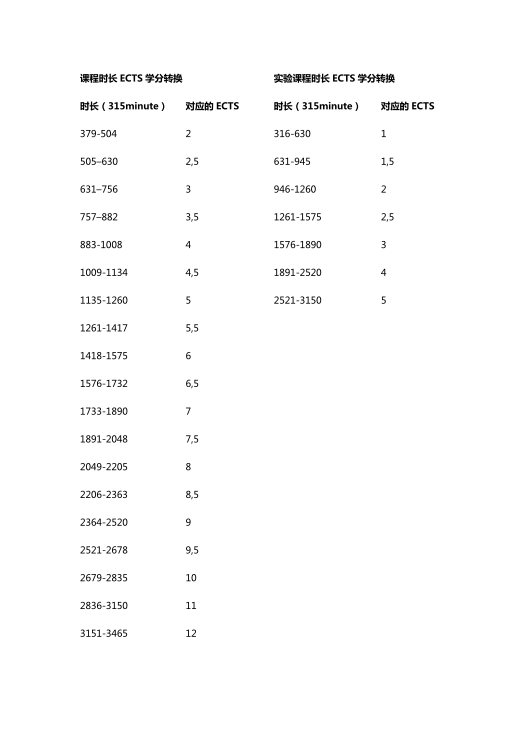 课程时长 ECTS 学分转换

| 时长（315minute） | 对应的 ECTS |
|---|---|
| 379-504 | 2 |
| 505–630 | 2,5 |
| 631–756 | 3 |
| 757–882 | 3,5 |
| 883-1008 | 4 |
| 1009-1134 | 4,5 |
| 1135-1260 | 5 |
| 1261-1417 | 5,5 |
| 1418-1575 | 6 |
| 1576-1732 | 6,5 |
| 1733-1890 | 7 |
| 1891-2048 | 7,5 |
| 2049-2205 | 8 |
| 2206-2363 | 8,5 |
| 2364-2520 | 9 |
| 2521-2678 | 9,5 |
| 2679-2835 | 10 |
| 2836-3150 | 11 |
| 3151-3465 | 12 |

实验课程时长 ECTS 学分转换

| 时长（315minute） | 对应的 ECTS |
|---|---|
| 316-630 | 1 |
| 631-945 | 1,5 |
| 946-1260 | 2 |
| 1261-1575 | 2,5 |
| 1576-1890 | 3 |
| 1891-2520 | 4 |
| 2521-3150 | 5 |